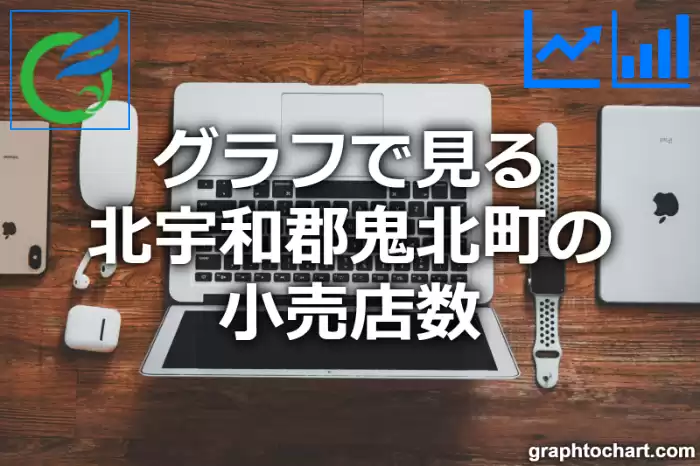 グラフで見る
北宇和郡鬼北町の
小売店数

graphtochart.com